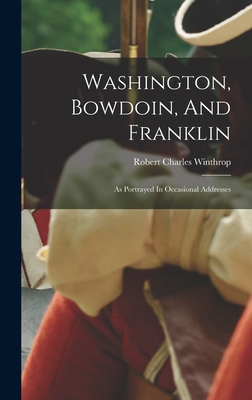 Washington, Bowdoin, And Franklin

Robert Charles Winthrop

As Portrayed In Occasional Addresses